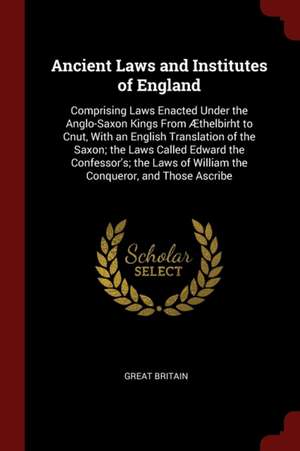 Ancient Laws and Institutes of England

Comprising Laws Enacted Under the Anglo-Saxon Kings From Æthelbirht to Cnut, With an English Translation of the Saxon; the Laws Called Edward the Confessor's; the Laws of William the Conqueror, and Those Ascribe

Scholar SELECT

GREAT BRITAIN